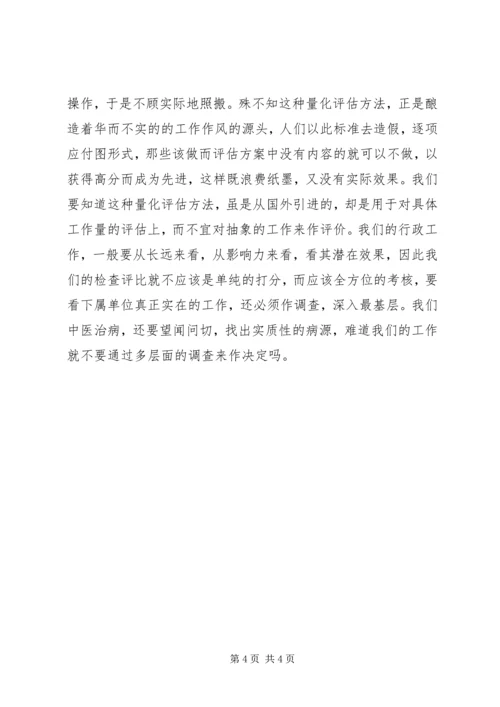 操作，于是不顾实际地照搬。殊不知这种量化评估方法，正是酿造着华而不实的的工作作风的源头，人们以此标准去造假，逐项应付图形式，那些该做而评估方案中没有内容的就可以不做，以获得高分而成为先进，这样既浪费纸墨，又没有实际效果。我们要知道这种量化评估方法，虽是从国外引进的，却是用于对具体工作量的评估上，而不宜对抽象的工作来作评价。我们的行政工作，一般要从长远来看，从影响力来看，看其潜在效果，因此我们的检查评比就不应该是单纯的打分，而应该全方位的考核，要看下属单位真正实在的工作，还必须作调查，深入最基层。我们中医治病，还要望闻问切，找出实质性的病源，难道我们的工作就不要通过多层面的调查来作决定吗。

第 4 页 共 4 页